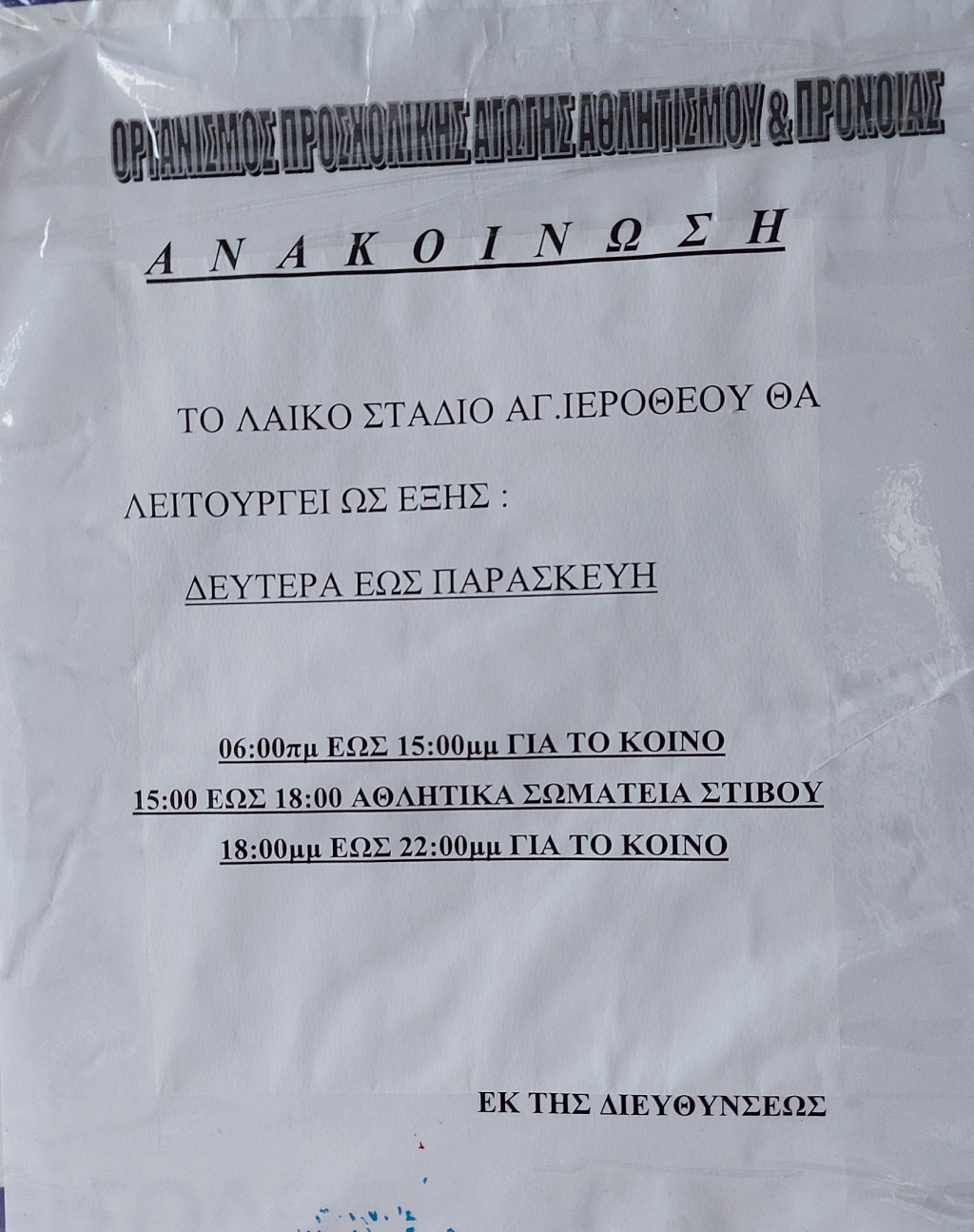 ΟΡΓΑΝΙΣΜΟΣ ΠΡΟΣΧΟΛΙΚΗΣ ΑΓΩΓΗΣ ΑΘΛΗΤΙΣΜΟΥ & ΠΡΟΝΟΙΑΣ

ΑΝΑΚΟΙΝΩΣΗ

ΤΟ ΛΑΙΚΟ ΣΤΑΔΙΟ ΑΓ.ΙΕΡΟΘΕΟΥ ΘΑ ΛΕΙΤΟΥΡΓΕΙ ΩΣ ΕΞΗΣ :

ΔΕΥΤΕΡΑ ΕΩΣ ΠΑΡΑΣΚΕΥΗ

06:00πμ ΕΩΣ 15:00μμ ΓΙΑ ΤΟ ΚΟΙΝΟ
15:00 ΕΩΣ 18:00 ΑΘΛΗΤΙΚΑ ΣΩΜΑΤΕΙΑ ΣΤΙΒΟΥ
18:00μμ ΕΩΣ 22:00μμ ΓΙΑ ΤΟ ΚΟΙΝΟ

ΕΚ ΤΗΣ ΔΙΕΥΘΥΝΣΕΩΣ